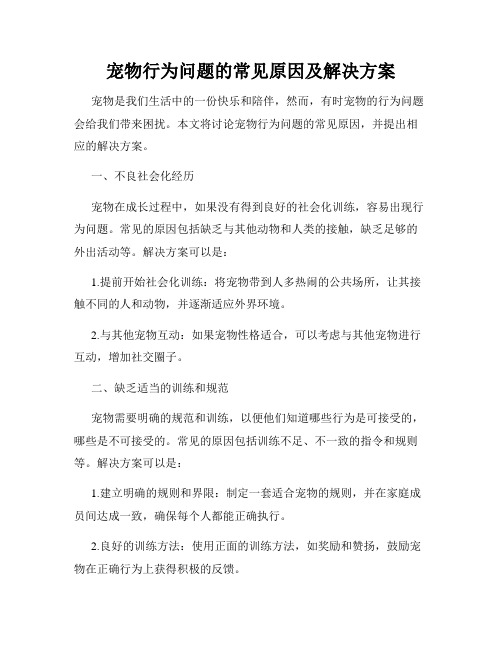 宠物行为问题的常见原因及解决方案

宠物是我们生活中的一份快乐和陪伴，然而，有时宠物的行为问题会给我们带来困扰。本文将讨论宠物行为问题的常见原因，并提出相应的解决方案。

一、不良社会化经历

宠物在成长过程中，如果没有得到良好的社会化训练，容易出现行为问题。常见的原因包括缺乏与其他动物和人类的接触，缺乏足够的外出活动等。解决方案可以是：

1.提前开始社会化训练：将宠物带到人多热闹的公共场所，让其接触不同的人和动物，并逐渐适应外界环境。

2.与其他宠物互动：如果宠物性格适合，可以考虑与其他宠物进行互动，增加社交圈子。

二、缺乏适当的训练和规范

宠物需要明确的规范和训练，以便他们知道哪些行为是可接受的，哪些是不可接受的。常见的原因包括训练不足、不一致的指令和规则等。解决方案可以是：

1.建立明确的规则和界限：制定一套适合宠物的规则，并在家庭成员间达成一致，确保每个人都能正确执行。

2.良好的训练方法：使用正面的训练方法，如奖励和赞扬，鼓励宠物在正确行为上获得积极的反馈。